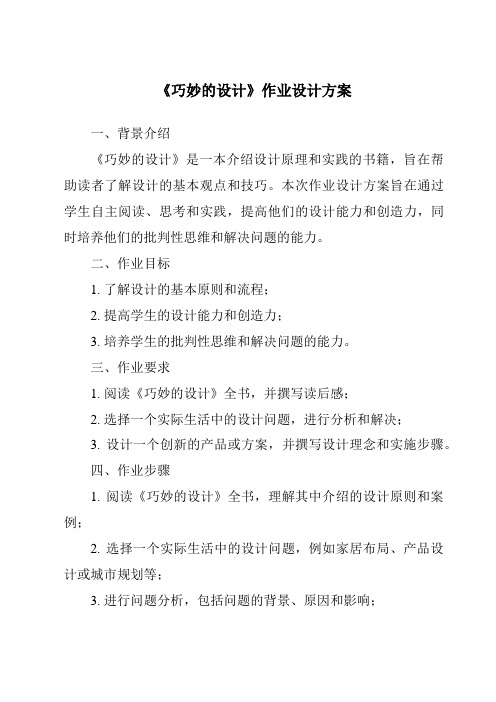 《巧妙的设计》作业设计方案

一、背景介绍

《巧妙的设计》是一本介绍设计原理和实践的书籍，旨在帮助读者了解设计的基本观点和技巧。本次作业设计方案旨在通过学生自主阅读、思考和实践，提高他们的设计能力和创造力，同时培养他们的批判性思维和解决问题的能力。

二、作业目标

1. 了解设计的基本原则和流程；

2. 提高学生的设计能力和创造力；

3. 培养学生的批判性思维和解决问题的能力。

三、作业要求

1. 阅读《巧妙的设计》全书，并撰写读后感；

2. 选择一个实际生活中的设计问题，进行分析和解决；

3. 设计一个创新的产品或方案，并撰写设计理念和实施步骤。

四、作业步骤

1. 阅读《巧妙的设计》全书，理解其中介绍的设计原则和案例；

2. 选择一个实际生活中的设计问题，例如家居布局、产品设计或城市规划等；

3. 进行问题分析，包括问题的背景、原因和影响；